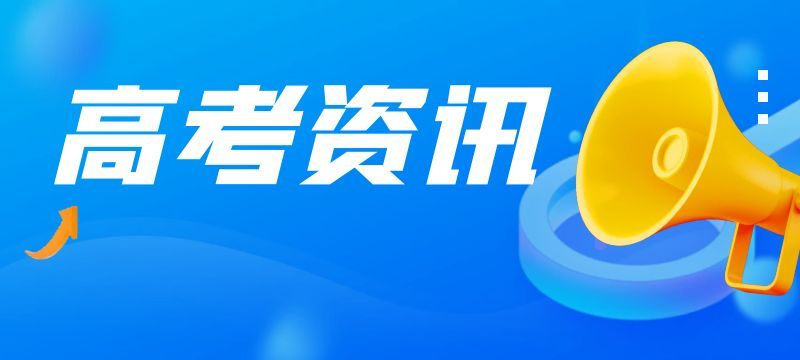 高考资讯